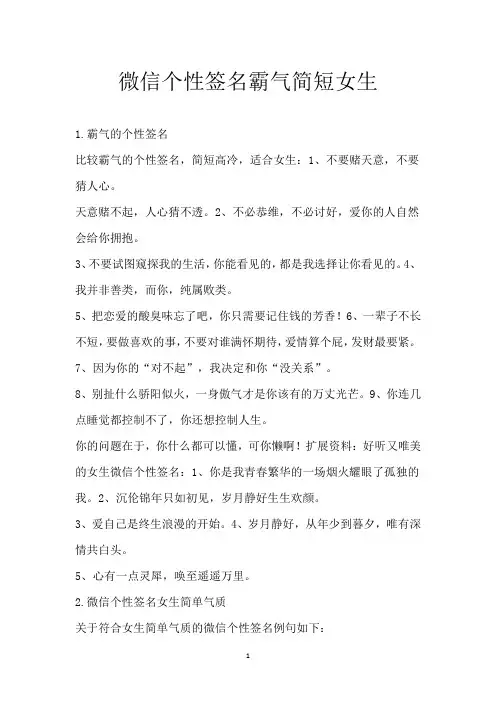 微信个性签名霸气简短女生

1.霸气的个性签名

比较霸气的个性签名，简短高冷，适合女生：1、不要赌天意，不要猜人心。

天意赌不起，人心猜不透。2、不必恭维，不必讨好，爱你的人自然会给你拥抱。

3、不要试图窥探我的生活，你能看见的，都是我选择让你看见的。4、我并非善类，而你，纯属败类。

5、把恋爱的酸臭味忘了吧，你只需要记住钱的芳香！6、一辈子不长不短，要做喜欢的事，不要对谁满怀期待，爱情算个屁，发财最要紧。

7、因为你的“对不起”，我决定和你“没关系”。

8、别扯什么骄阳似火，一身傲气才是你该有的万丈光芒。9、你连几点睡觉都控制不了，你还想控制人生。

你的问题在于，你什么都可以懂，可你懒啊！扩展资料：好听又唯美的女生微信个性签名：1、你是我青春繁华的一场烟火耀眼了孤独的我。2、沉伦锦年只如初见，岁月静好生生欢颜。

3、爱自己是终生浪漫的开始。4、岁月静好，从年少到暮夕，唯有深情共白头。

5、心有一点灵犀，唤至遥遥万里。

2.微信个性签名女生简单气质

关于符合女生简单气质的微信个性签名例句如下：

1